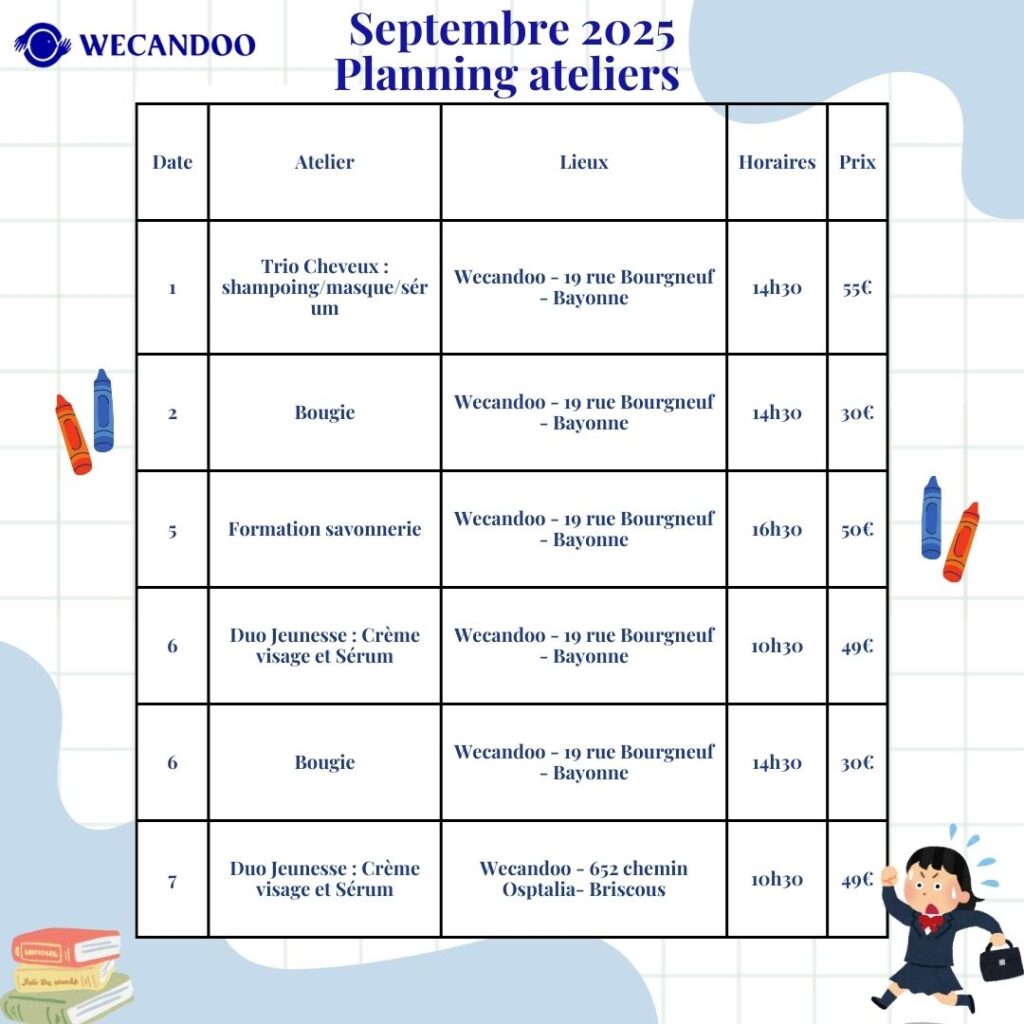 WECANDOO

Septembre 2025
Planning ateliers

| Date | Atelier | Lieux | Horaires | Prix |
|---|---|---|---|---|
| 1 | Trio Cheveux : shampoing/masque/sérum | Wecandoo - 19 rue Bourgneuf - Bayonne | 14h30 | 55€ |
| 2 | Bougie | Wecandoo - 19 rue Bourgneuf - Bayonne | 14h30 | 30€ |
| 5 | Formation savonnerie | Wecandoo - 19 rue Bourgneuf - Bayonne | 16h30 | 50€ |
| 6 | Duo Jeunesse : Crème visage et Sérum | Wecandoo - 19 rue Bourgneuf - Bayonne | 10h30 | 49€ |
| 6 | Bougie | Wecandoo - 19 rue Bourgneuf - Bayonne | 14h30 | 30€ |
| 7 | Duo Jeunesse : Crème visage et Sérum | Wecandoo - 652 chemin Osptalia- Briscous | 10h30 | 49€ |